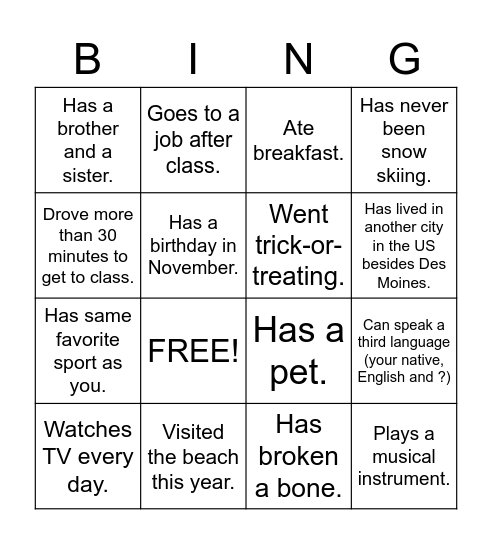 | B | I | N | G |
|---|---|---|---|
| Has a brother and a sister. | Goes to a job after class. | Ate breakfast. | Has never been snow skiing. |
| Drove more than 30 minutes to get to class. | Has a birthday in November. | Went trick-or-treating. | Has lived in another city in the US besides Des Moines. |
| Has same favorite sport as you. | FREE! | Has a pet. | Can speak a third language (your native, English and ?) |
| Watches TV every day. | Visited the beach this year. | Has broken a bone. | Plays a musical instrument. |